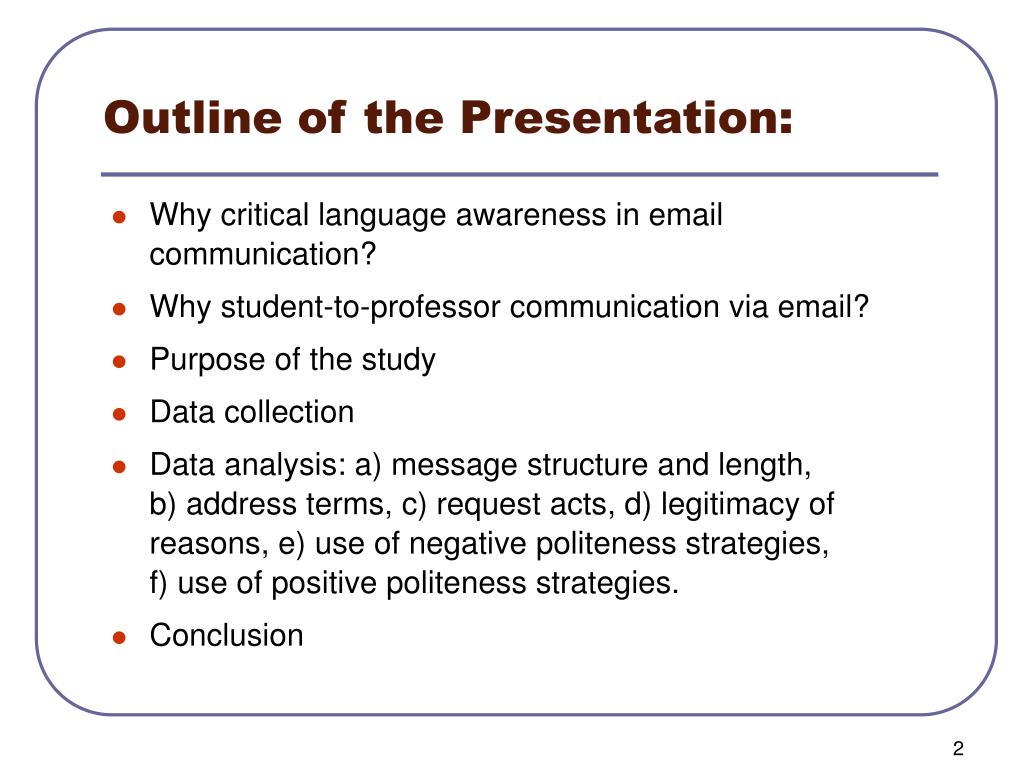 Outline of the Presentation:

- Why critical language awareness in email communication?
- Why student-to-professor communication via email?
- Purpose of the study
- Data collection
- Data analysis: a) message structure and length, b) address terms, c) request acts, d) legitimacy of reasons, e) use of negative politeness strategies, f) use of positive politeness strategies.
- Conclusion

2